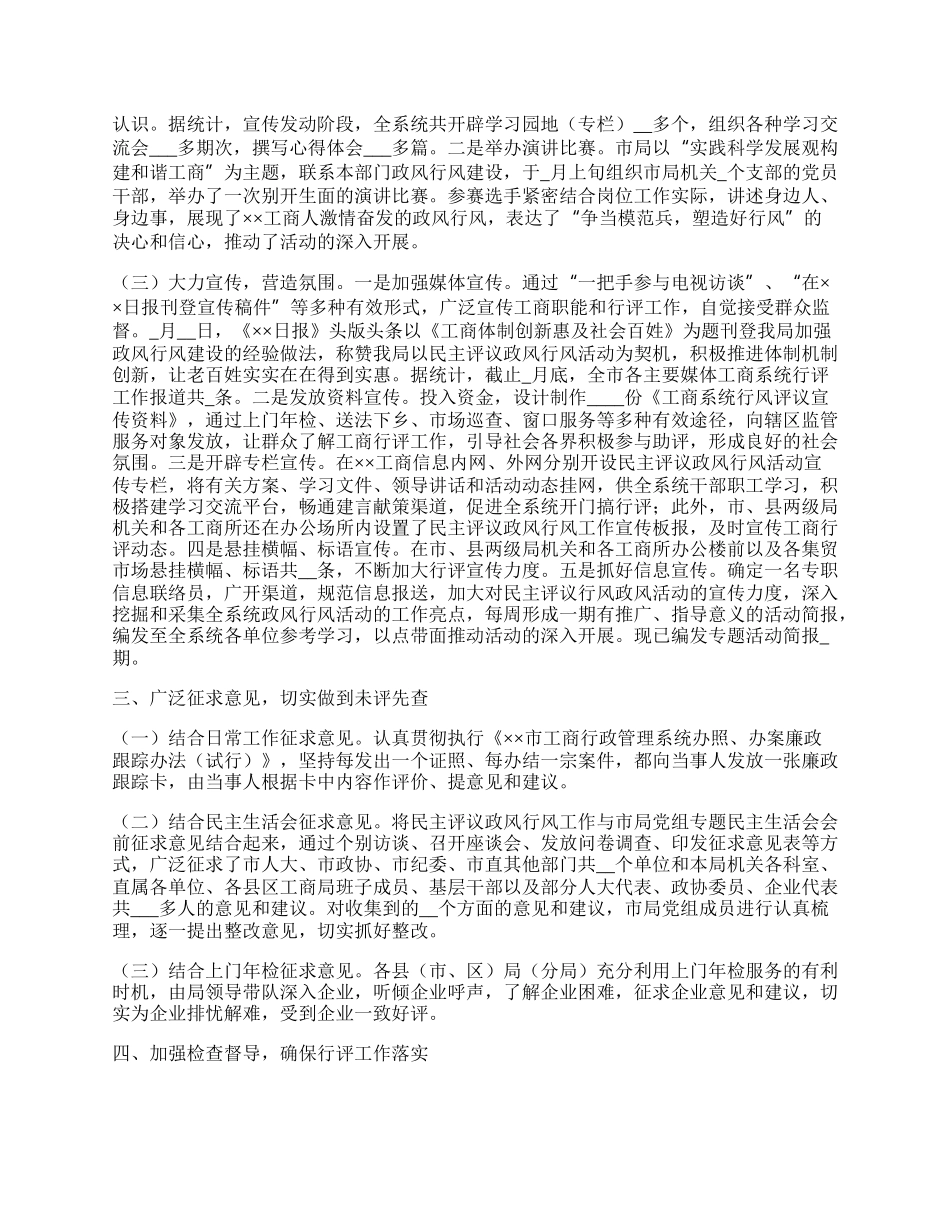 认识。据统计，宣传发动阶段，全系统共开辟学习园地（专栏）__多个，组织各种学习交流会___多期次，撰写心得体会___多篇。二是举办演讲比赛。市局以“实践科学发展观构建和谐工商”为主题，联系本部门政风行风建设，于_月上旬组织市局机关_个支部的党员干部，举办了一次别开生面的演讲比赛。参赛选手紧密结合岗位工作实际，讲述身边人、身边事，展现了××工商人激情奋发的政风行风，表达了“争当模范兵，塑造好行风”的决心和信心，推动了活动的深入开展。

（三）大力宣传，营造氛围。一是加强媒体宣传。通过“一把手参与电视访谈”、“在××日报刊登宣传稿件”等多种有效形式，广泛宣传工商职能和行评工作，自觉接受群众监督。_月__日，《××日报》头版头条以《工商体制创新惠及社会百姓》为题刊登我局加强政风行风建设的经验做法，称赞我局以民主评议政风行风活动为契机，积极推进体制机制创新，让老百姓实实在在得到实惠。据统计，截止_月底，全市各主要媒体工商系统行评工作报道共_条。二是发放资料宣传。投入资金，设计制作____份《工商系统行风评议宣传资料》，通过上门年检、送法下乡、市场巡查、窗口服务等多种有效途径，向辖区监管服务对象发放，让群众了解工商行评工作，引导社会各界积极参与助评，形成良好的社会氛围。三是开辟专栏宣传。在××工商信息内网、外网分别开设民主评议政风行风活动宣传专栏，将有关方案、学习文件、领导讲话和活动动态挂网，供全系统干部职工学习，积极搭建学习交流平台，畅通建言献策渠道，促进全系统开门搞行评；此外，市、县两级局机关和各工商所还在办公场所内设置了民主评议政风行风工作宣传板报，及时宣传工商行评动态。四是悬挂横幅、标语宣传。在市、县两级局机关和各工商所办公楼前以及各集贸市场悬挂横幅、标语共__条，不断加大行评宣传力度。五是抓好信息宣传。确定一名专职信息联络员，广开渠道，规范信息报送，加大对民主评议行风政风活动的宣传力度，深入挖掘和采集全系统政风行风活动的工作亮点，每周形成一期有推广、指导意义的活动简报，编发至全系统各单位参考学习，以点带面推动活动的深入开展。现已编发专题活动简报_期。

三、广泛征求意见，切实做到未评先查

（一）结合日常工作征求意见。认真贯彻执行《××市工商行政管理系统办照、办案廉政跟踪办法（试行）》，坚持每发出一个证照、每办结一宗案件，都向当事人发放一张廉政跟踪卡，由当事人根据卡中内容作评价、提意见和建议。

（二）结合民主生活会征求意见。将民主评议政风行风工作与市局党组专题民主生活会会前征求意见结合起来，通过个别访谈、召开座谈会、发放问卷调查、印发征求意见表等方式，广泛征求了市人大、市政协、市纪委、市直其他部门共__个单位和本局机关各科室、直属各单位、各县区工商局班子成员、基层干部以及部分人大代表、政协委员、企业代表共___多人的意见和建议。对收集到的__个方面的意见和建议，市局党组成员进行认真梳理，逐一提出整改意见，切实抓好整改。

（三）结合上门年检征求意见。各县（市、区）局（分局）充分利用上门年检服务的有利时机，由局领导带队深入企业，听倾企业呼声，了解企业困难，征求企业意见和建议，切实为企业排忧解难，受到企业一致好评。

四、加强检查督导，确保行评工作落实